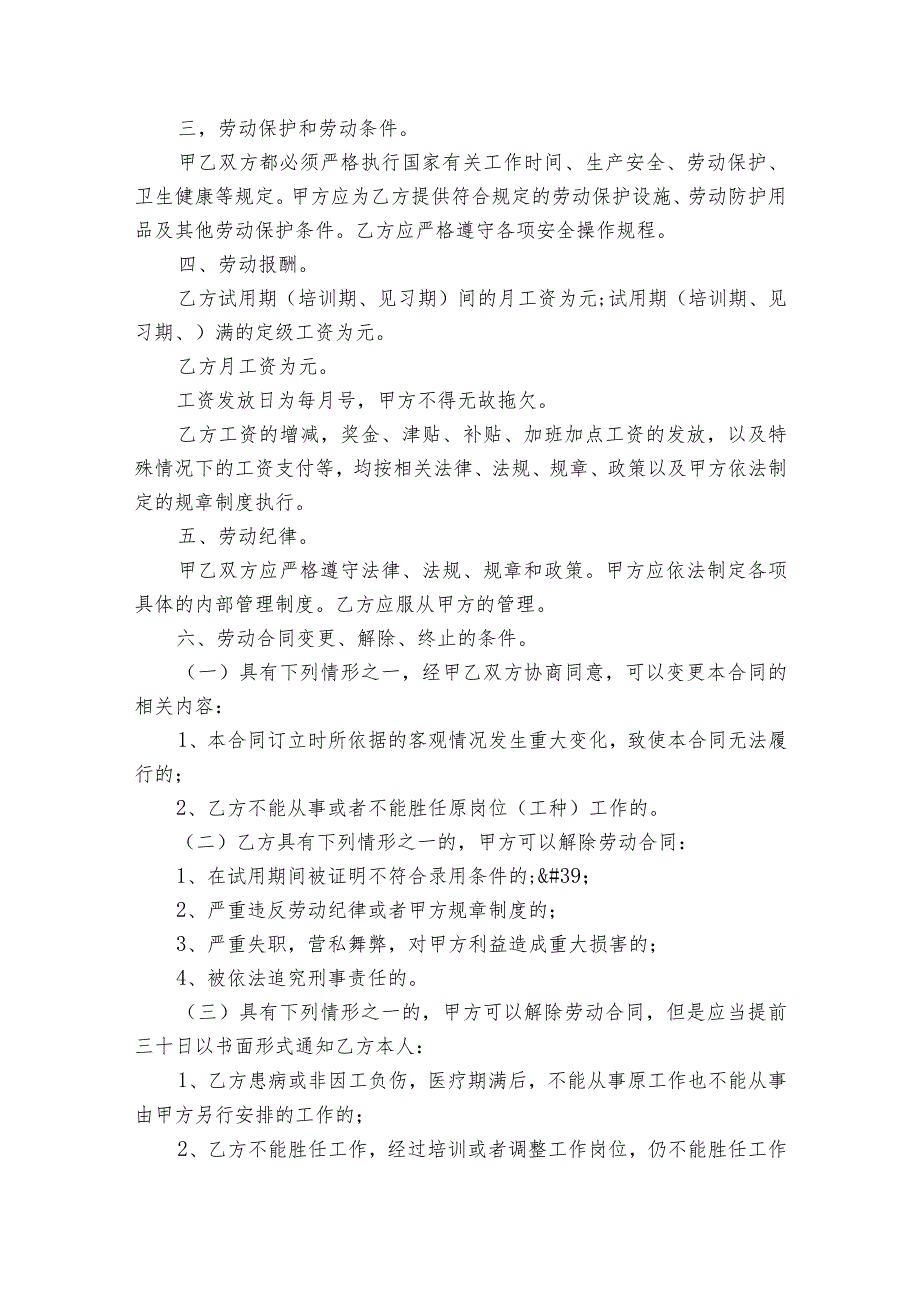 三，劳动保护和劳动条件。

甲乙双方都必须严格执行国家有关工作时间、生产安全、劳动保护、卫生健康等规定。甲方应为乙方提供符合规定的劳动保护设施、劳动防护用品及其他劳动保护条件。乙方应严格遵守各项安全操作规程。

四、劳动报酬。

乙方试用期（培训期、见习期）间的月工资为元;试用期（培训期、见习期、）满的定级工资为元。

乙方月工资为元。

工资发放日为每月号，甲方不得无故拖欠。

乙方工资的增减，奖金、津贴、补贴、加班加点工资的发放，以及特殊情况下的工资支付等，均按相关法律、法规、规章、政策以及甲方依法制定的规章制度执行。

五、劳动纪律。

甲乙双方应严格遵守法律、法规、规章和政策。甲方应依法制定各项具体的内部管理制度。乙方应服从甲方的管理。

六、劳动合同变更、解除、终止的条件。

（一）具有下列情形之一，经甲乙双方协商同意，可以变更本合同的相关内容：

1、本合同订立时所依据的客观情况发生重大变化，致使本合同无法履行的；

2、乙方不能从事或者不能胜任原岗位（工种）工作的。

（二）乙方具有下列情形之一的，甲方可以解除劳动合同：

1、在试用期间被证明不符合录用条件的;&#39;

2、严重违反劳动纪律或者甲方规章制度的；

3、严重失职，营私舞弊，对甲方利益造成重大损害的；

4、被依法追究刑事责任的。

（三）具有下列情形之一的，甲方可以解除劳动合同，但是应当提前三十日以书面形式通知乙方本人：

1、乙方患病或非因工负伤，医疗期满后，不能从事原工作也不能从事由甲方另行安排的工作的；

2、乙方不能胜任工作，经过培训或者调整工作岗位，仍不能胜任工作